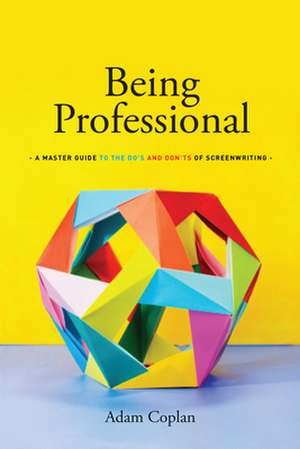 Being Professional

- A MASTER GUIDE TO THE DO'S AND DON'TS OF SCREENWRITING -

Adam Coplan